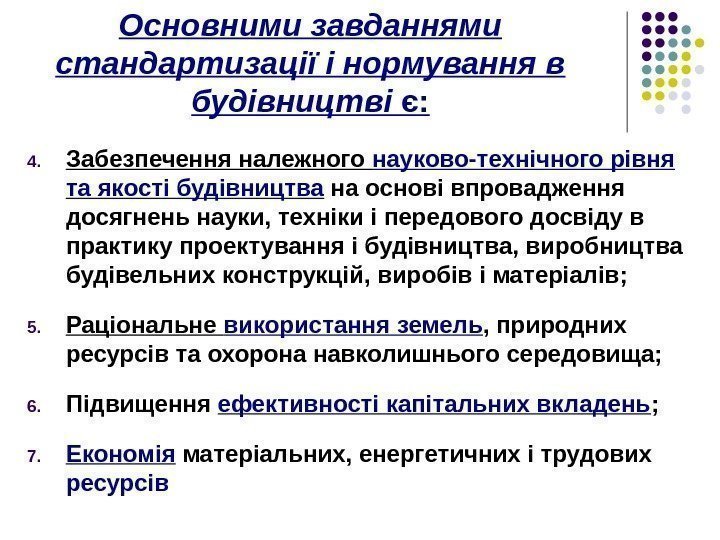 Основними завданнями стандартизації і нормування в будівництві є:

4. Забезпечення належного науково-технічного рівня та якості будівництва на основі впровадження досягнень науки, техніки і передового досвіду в практику проектування і будівництва, виробництва будівельних конструкцій, виробів і матеріалів;

5. Раціональне використання земель, природних ресурсів та охорона навколишнього середовища;

6. Підвищення ефективності капітальних вкладень;

7. Економія матеріальних, енергетичних і трудових ресурсів